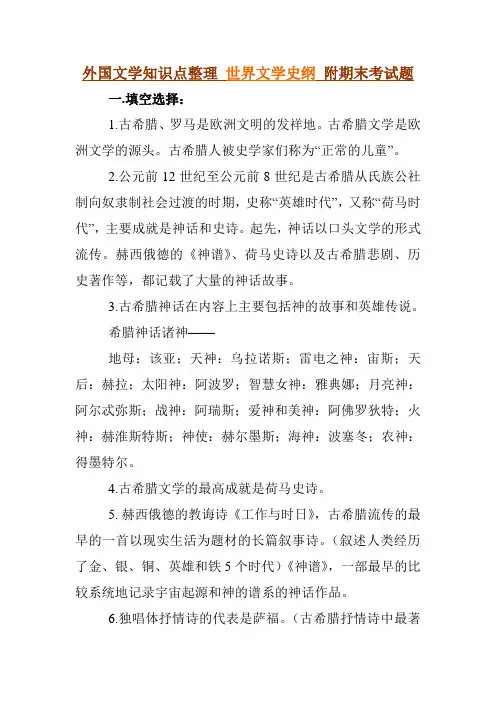 外国文学知识点整理 世界文学史纲 附期末考试题

一.填空选择：

1.古希腊、罗马是欧洲文明的发祥地。古希腊文学是欧洲文学的源头。古希腊人被史学家们称为“正常的儿童”。

2.公元前 12 世纪至公元前 8 世纪是古希腊从氏族公社制向奴隶制社会过渡的时期，史称“英雄时代”，又称“荷马时代”，主要成就是神话和史诗。起先，神话以口头文学的形式流传。赫西俄德的《神谱》、荷马史诗以及古希腊悲剧、历史著作等，都记载了大量的神话故事。

3.古希腊神话在内容上主要包括神的故事和英雄传说。

希腊神话诸神——

地母：该亚；天神：乌拉诺斯；雷电之神：宙斯；天后：赫拉；太阳神：阿波罗；智慧女神：雅典娜；月亮神：阿尔忒弥斯；战神：阿瑞斯；爱神和美神：阿佛罗狄特；火神：赫淮斯特斯；神使：赫尔墨斯；海神：波塞冬；农神：得墨特尔。

4.古希腊文学的最高成就是荷马史诗。

5. 赫西俄德的教诲诗《工作与时日》，古希腊流传的最早的一首以现实生活为题材的长篇叙事诗。（叙述人类经历了金、银、铜、英雄和铁 5 个时代）《神谱》，一部最早的比较系统地记录宇宙起源和神的谱系的神话作品。

6.独唱体抒情诗的代表是萨福。（古希腊抒情诗中最著